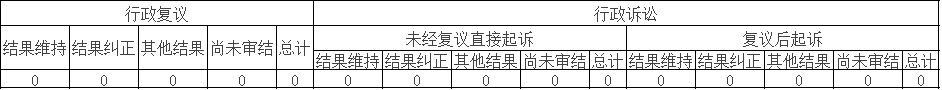 | 行政复议 | | | | | 行政诉讼 | | | | | | | | | |
|---|---|---|---|---|---|---|---|---|---|---|---|---|---|---|
| 结果维持 | 结果纠正 | 其他结果 | 尚未审结 | 总计 | 未经复议直接起诉 | | | | | 复议后起诉 | | | | |
| | | | | | 结果维持 | 结果纠正 | 其他结果 | 尚未审结 | 总计 | 结果维持 | 结果纠正 | 其他结果 | 尚未审结 | 总计 |
| 0 | 0 | 0 | 0 | 0 | 0 | 0 | 0 | 0 | 0 | 0 | 0 | 0 | 0 | 0 |